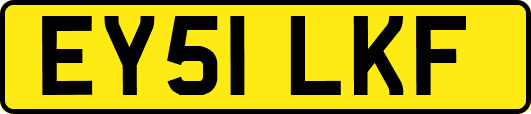 EY51 LKF